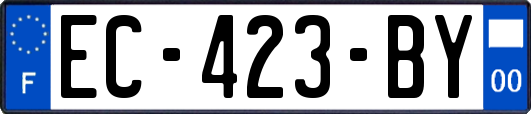 F
EC-423-BY
00